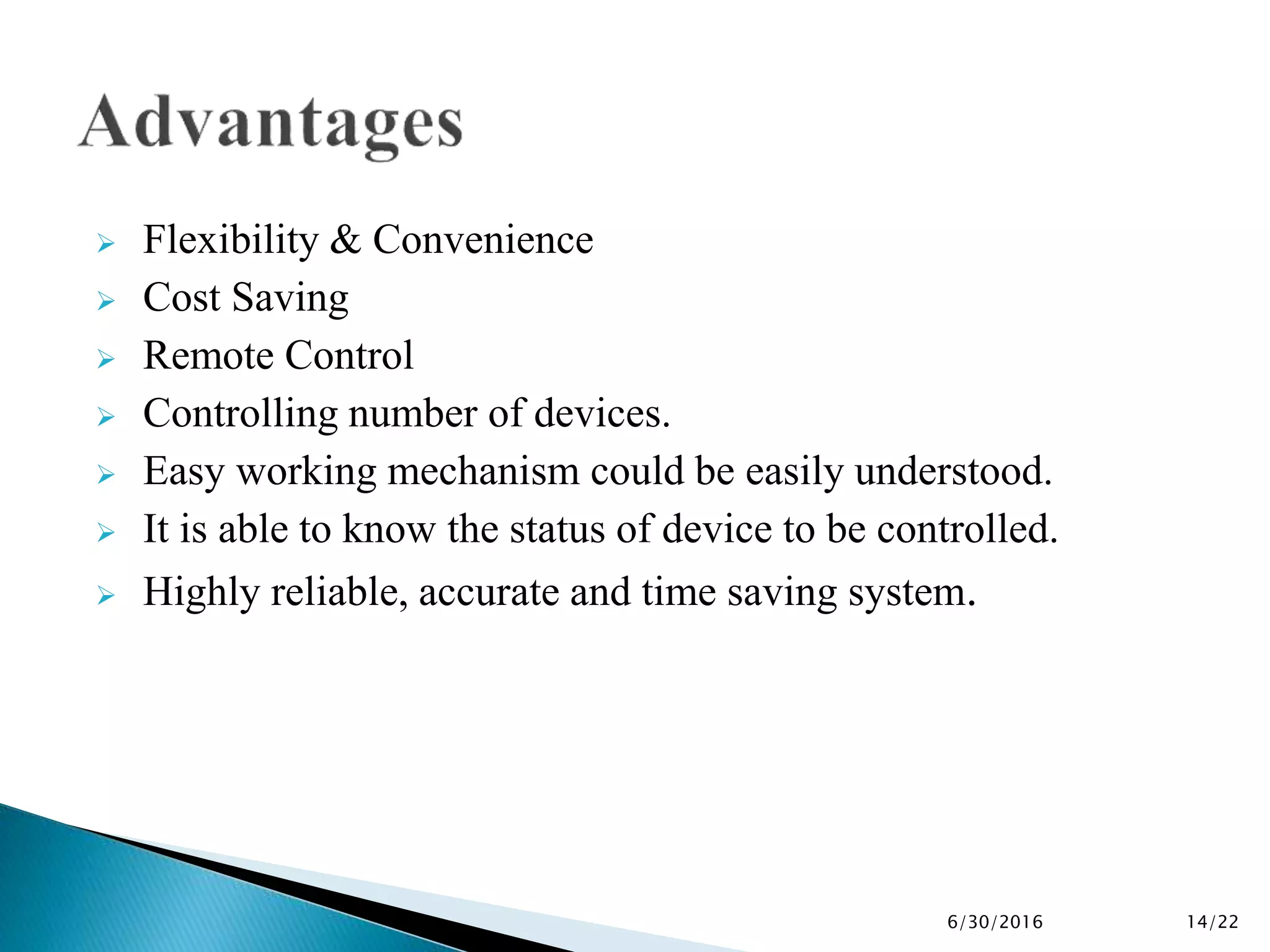 Advantages

➢ Flexibility & Convenience
➢ Cost Saving
➢ Remote Control
➢ Controlling number of devices.
➢ Easy working mechanism could be easily understood.
➢ It is able to know the status of device to be controlled.
➢ Highly reliable, accurate and time saving system.

6/30/2016 14/22